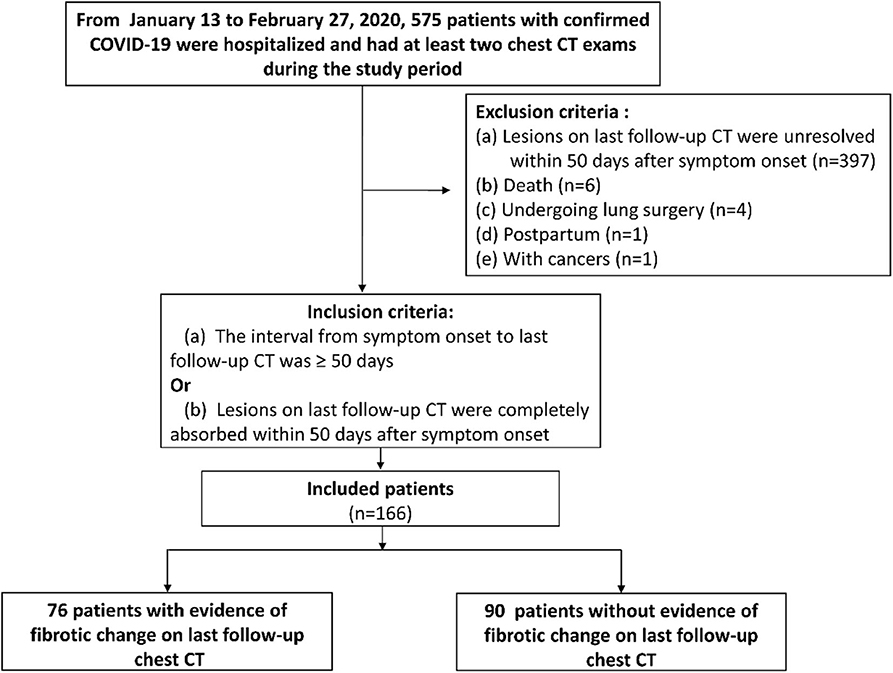 From January 13 to February 27, 2020, 575 patients with confirmed COVID-19 were hospitalized and had at least two chest CT exams during the study period

Exclusion criteria :
(a) Lesions on last follow-up CT were unresolved within 50 days after symptom onset (n=397)
(b) Death (n=6)
(c) Undergoing lung surgery (n=4)
(d) Postpartum (n=1)
(e) With cancers (n=1)

Inclusion criteria:
(a) The interval from symptom onset to last follow-up CT was ≥ 50 days
Or
(b) Lesions on last follow-up CT were completely absorbed within 50 days after symptom onset

Included patients
(n=166)

76 patients with evidence of fibrotic change on last follow-up chest CT

90 patients without evidence of fibrotic change on last follow-up chest CT